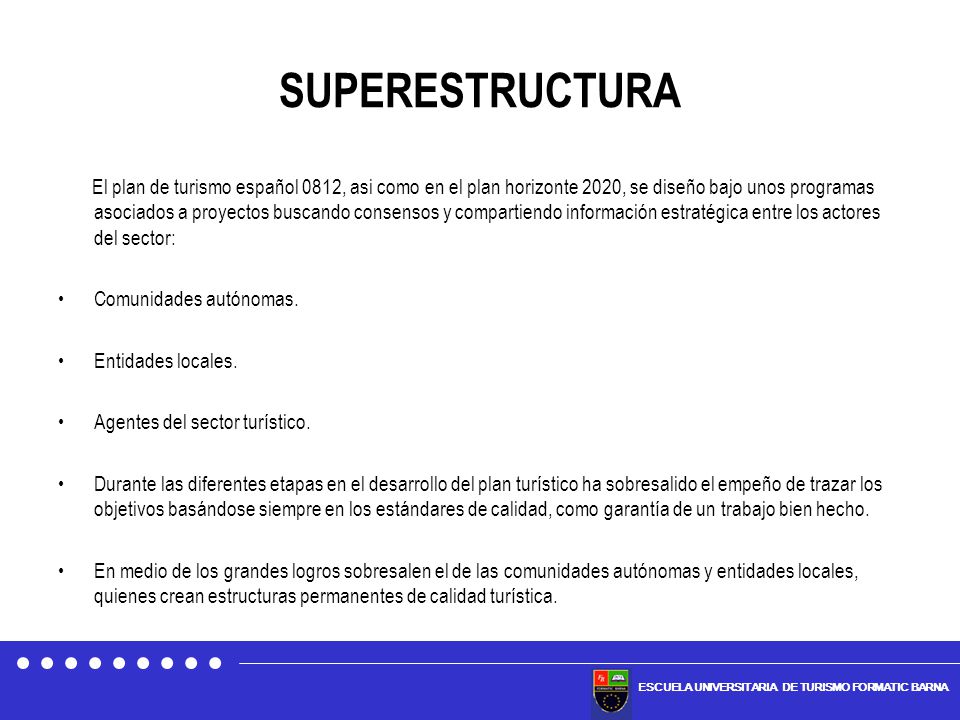 SUPERESTRUCTURA

El plan de turismo español 0812, asi como en el plan horizonte 2020, se diseño bajo unos programas asociados a proyectos buscando consensos y compartiendo información estratégica entre los actores del sector:

• Comunidades autónomas.

• Entidades locales.

• Agentes del sector turístico.

• Durante las diferentes etapas en el desarrollo del plan turístico ha sobresalido el empeño de trazar los objetivos basándose siempre en los estándares de calidad, como garantía de un trabajo bien hecho.

• En medio de los grandes logros sobresalen el de las comunidades autónomas y entidades locales, quienes crean estructuras permanentes de calidad turística.

ESCUELA UNIVERSITARIA DE TURISMO FORMATIC BARNA